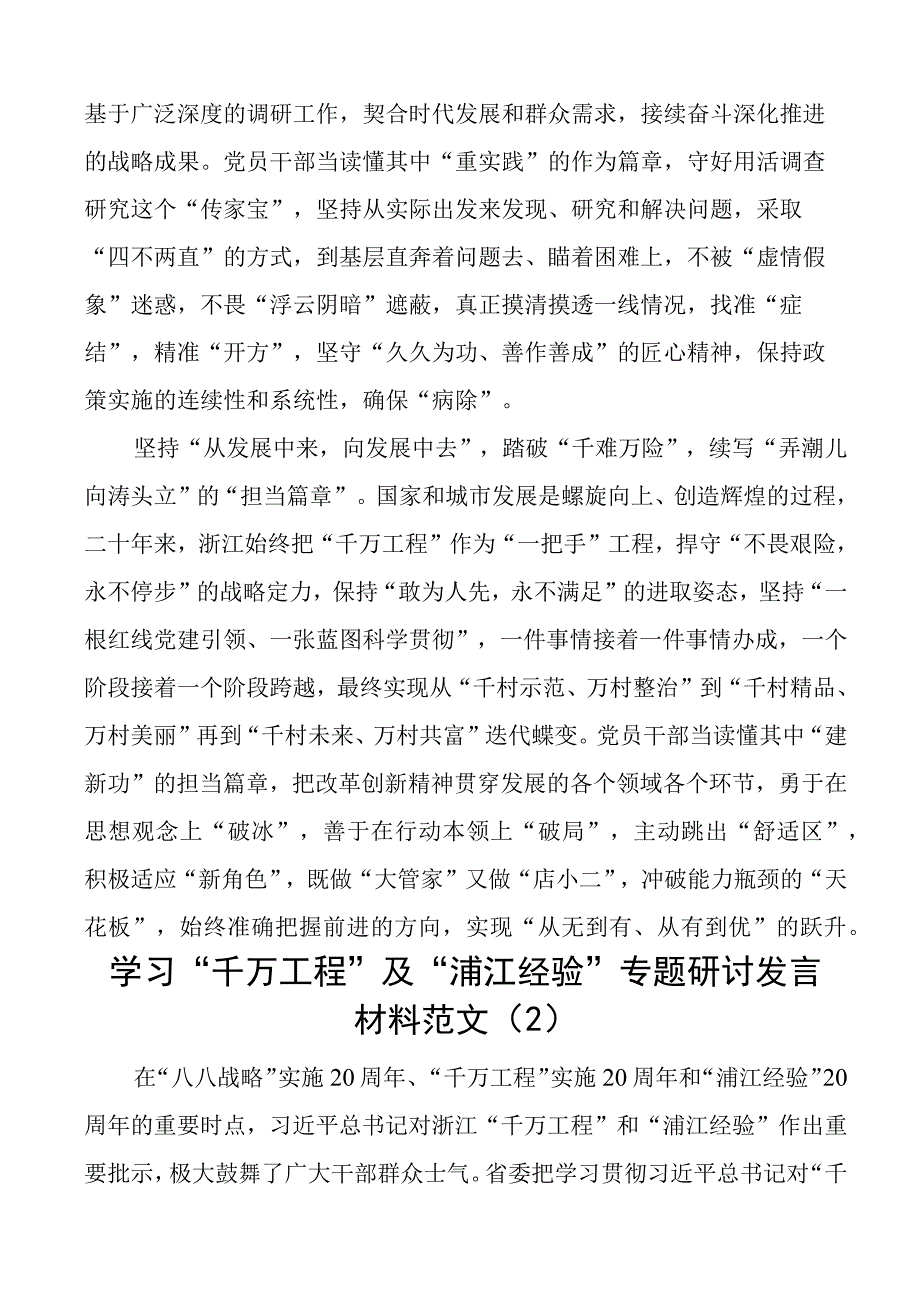 基于广泛深度的调研工作，契合时代发展和群众需求，接续奋斗深化推进的战略成果。党员干部当读懂其中“重实践”的作为篇章，守好用活调查研究这个“传家宝”，坚持从实际出发来发现、研究和解决问题，采取“四不两直”的方式，到基层直奔着问题去、瞄着困难上，不被“虚情假象”迷惑，不畏“浮云阴暗”遮蔽，真正摸清摸透一线情况，找准“症结”，精准“开方”，坚守“久久为功、善作善成”的匠心精神，保持政策实施的连续性和系统性，确保“病除”。

坚持“从发展中来，向发展中去”，踏破“千难万险”，续写“弄潮儿向涛头立”的“担当篇章”。国家和城市发展是螺旋向上、创造辉煌的过程，二十年来，浙江始终把“千万工程”作为“一把手”工程，捍守“不畏艰险，永不停步”的战略定力，保持“敢为人先，永不满足”的进取姿态，坚持“一根红线党建引领、一张蓝图科学贯彻”，一件事情接着一件事情办成，一个阶段接着一个阶段跨越，最终实现从“千村示范、万村整治”到“千村精品、万村美丽”再到“千村未来、万村共富”迭代蝶变。党员干部当读懂其中“建新功”的担当篇章，把改革创新精神贯穿发展的各个领域各个环节，勇于在思想观念上“破冰”，善于在行动本领上“破局”，主动跳出“舒适区”，积极适应“新角色”，既做“大管家”又做“店小二”，冲破能力瓶颈的“天花板”，始终准确把握前进的方向，实现“从无到有、从有到优”的跃升。

学习“千万工程”及“浦江经验”专题研讨发言材料范文（2）

在“八八战略”实施20周年、“千万工程”实施20周年和“浦江经验”20周年的重要时点，习近平总书记对浙江“千万工程”和“浦江经验”作出重要批示，极大鼓舞了广大干部群众士气。省委把学习贯彻习近平总书记对“千